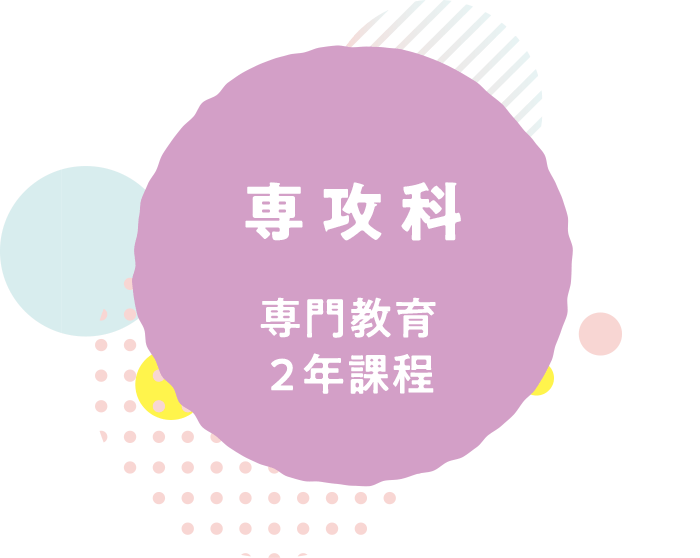 専攻科

専門教育
２年課程